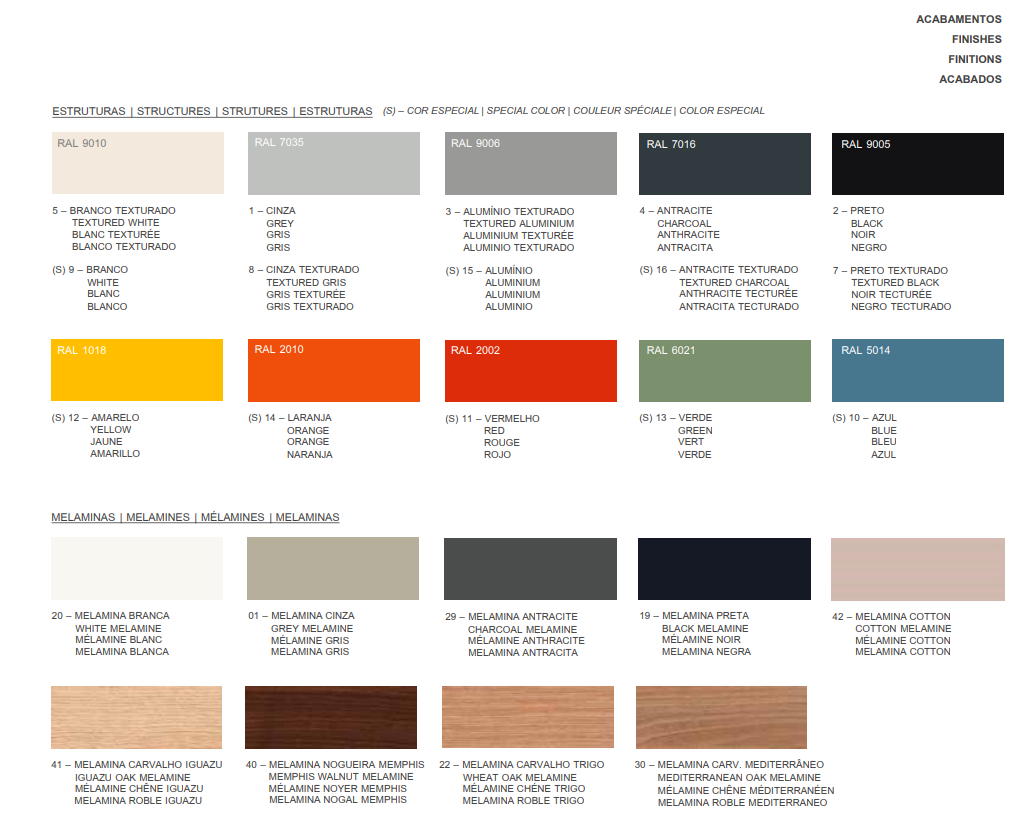 ACABAMENTOS
FINISHES
FINITIONS
ACABADOS

ESTRUTURAS | STRUCTURES | STRUTURES | ESTRUTURAS (S) – COR ESPECIAL | SPECIAL COLOR | COULEUR SPÉCIALE | COLOR ESPECIAL

RAL 9010

5 – BRANCO TEXTURADO
TEXTURED WHITE
BLANC TEXTURÉE
BLANCO TEXTURADO

(S) 9 – BRANCO
WHITE
BLANC
BLANCO

RAL 7035

1 – CINZA
GREY
GRIS
GRIS

8 – CINZA TEXTURADO
TEXTURED GRIS
GRIS TEXTURÉE
GRIS TEXTURADO

RAL 9006

3 – ALUMÍNIO TEXTURADO
TEXTURED ALUMINIUM
ALUMINIUM TEXTURÉE
ALUMINIO TEXTURADO

(S) 15 – ALUMÍNIO
ALUMINIUM
ALUMINIUM
ALUMINIO

RAL 7016

4 – ANTRACITE
CHARCOAL
ANTHRACITE
ANTRACITA

(S) 16 – ANTRACITE TEXTURADO
TEXTURED CHARCOAL
ANTHRACITE TECTURÉE
ANTRACITA TECTURADO

RAL 9005

2 – PRETO
BLACK
NOIR
NEGRO

7 – PRETO TEXTURADO
TEXTURED BLACK
NOIR TECTURÉE
NEGRO TECTURADO

RAL 1018

(S) 12 – AMARELO
YELLOW
JAUNE
AMARILLO

RAL 2010

(S) 14 – LARANJA
ORANGE
ORANGE
NARANJA

RAL 2002

(S) 11 – VERMELHO
RED
ROUGE
ROJO

RAL 6021

(S) 13 – VERDE
GREEN
VERT
VERDE

RAL 5014

(S) 10 – AZUL
BLUE
BLEU
AZUL

MELAMINAS | MELAMINES | MÉLAMINES | MELAMINAS

20 – MELAMINA BRANCA
WHITE MELAMINE
MÉLAMINE BLANC
MELAMINA BLANCA

01 – MELAMINA CINZA
GREY MELAMINE
MÉLAMINE GRIS
MELAMINA GRIS

29 – MELAMINA ANTRACITE
CHARCOAL MELAMINE
MÉLAMINE ANTHRACITE
MELAMINA ANTRACITA

19 – MELAMINA PRETA
BLACK MELAMINE
MÉLAMINE NOIR
MELAMINA NEGRA

42 – MELAMINA COTTON
COTTON MELAMINE
MÉLAMINE COTTON
MELAMINA COTTON

41 – MELAMINA CARVALHO IGUAZU
IGUAZU OAK MELAMINE
MÉLAMINE CHÊNE IGUAZU
MELAMINA ROBLE IGUAZU

40 – MELAMINA NOGUEIRA MEMPHIS
MEMPHIS WALNUT MELAMINE
MÉLAMINE NOYER MEMPHIS
MELAMINA NOGAL MEMPHIS

22 – MELAMINA CARVALHO TRIGO
WHEAT OAK MELAMINE
MÉLAMINE CHÊNE TRIGO
MELAMINA ROBLE TRIGO

30 – MELAMINA CARV. MEDITERRÂNEO
MEDITERRANEAN OAK MELAMINE
MÉLAMINE CHÊNE MEDITERRANÉEN
MELAMINA ROBLE MEDITERRANEO